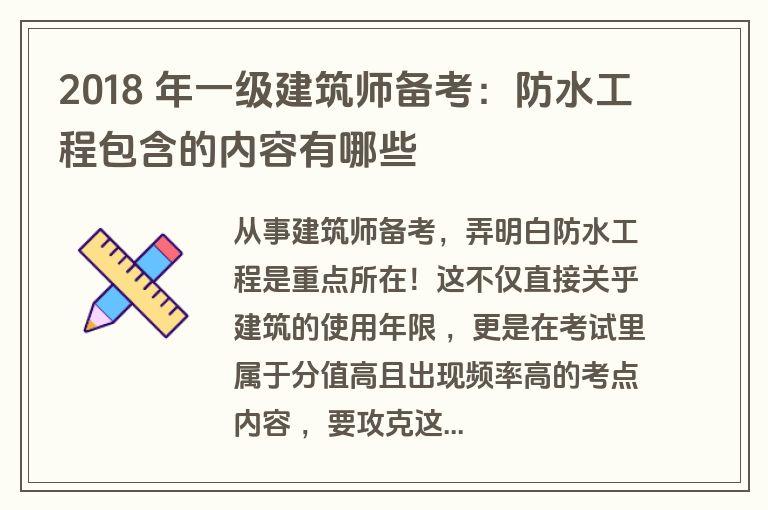 2018 年一级建筑师备考：防水工程包含的内容有哪些

从事建筑师备考，弄明白防水工程是重点所在！这不仅直接关乎建筑的使用年限，更是在考试里属于分值高且出现频率高的考点内容，要攻克这...